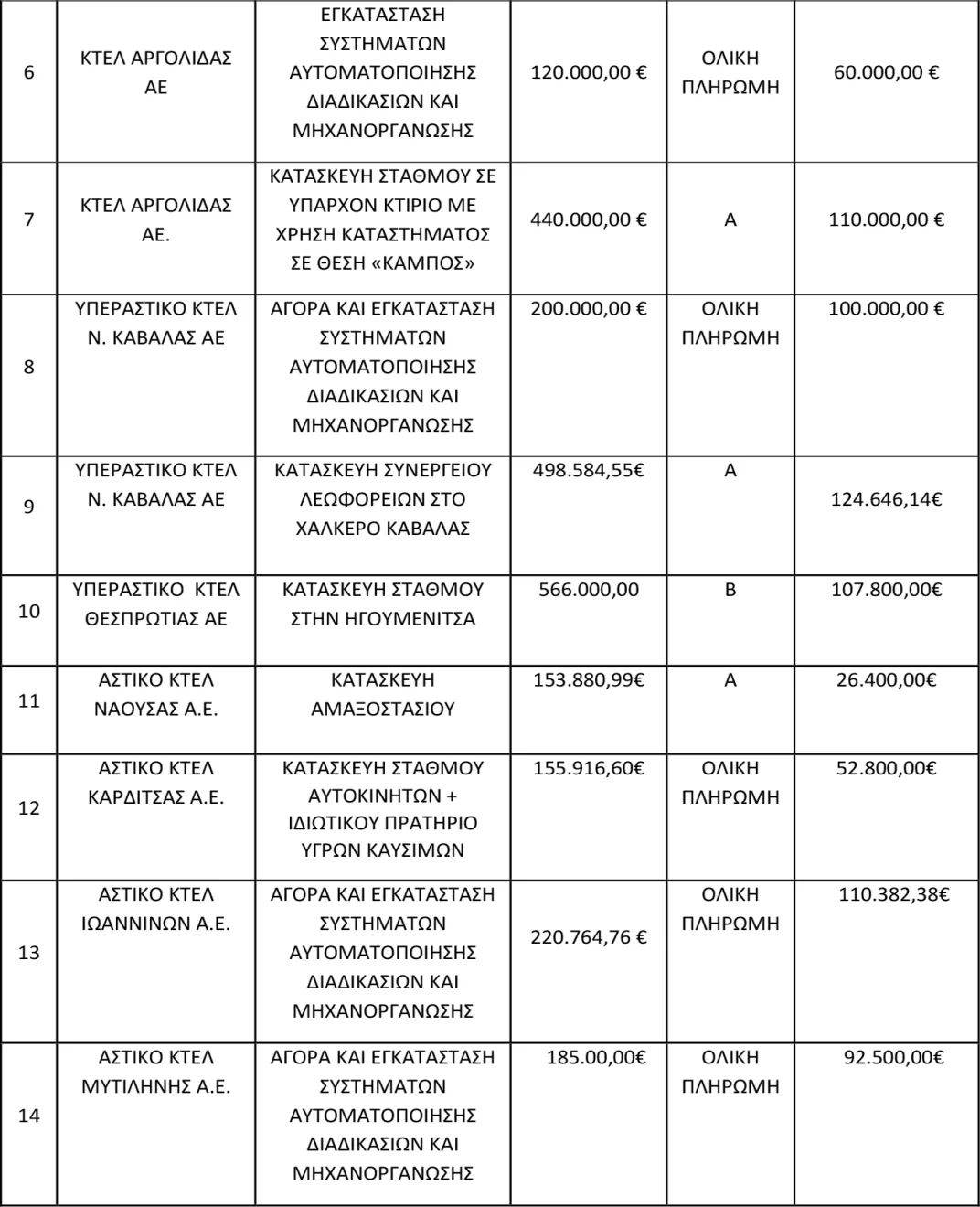 | 6 | ΚΤΕΛ ΑΡΓΟΛΙΔΑΣ ΑΕ | ΕΓΚΑΤΑΣΤΑΣΗ ΣΥΣΤΗΜΑΤΩΝ ΑΥΤΟΜΑΤΟΠΟΙΗΣΗΣ ΔΙΑΔΙΚΑΣΙΩΝ ΚΑΙ ΜΗΧΑΝΟΡΓΑΝΩΣΗΣ | 120.000,00 € | ΟΛΙΚΗ ΠΛΗΡΩΜΗ | 60.000,00 € |
|---|---|---|---|---|---|
| 7 | ΚΤΕΛ ΑΡΓΟΛΙΔΑΣ ΑΕ. | ΚΑΤΑΣΚΕΥΗ ΣΤΑΘΜΟΥ ΣΕ ΥΠΑΡΧΟΝ ΚΤΙΡΙΟ ΜΕ ΧΡΗΣΗ ΚΑΤΑΣΤΗΜΑΤΟΣ ΣΕ ΘΕΣΗ «ΚΑΜΠΟΣ» | 440.000,00 € | Α | 110.000,00 € |
| 8 | ΥΠΕΡΑΣΤΙΚΟ ΚΤΕΛ Ν. ΚΑΒΑΛΑΣ ΑΕ | ΑΓΟΡΑ ΚΑΙ ΕΓΚΑΤΑΣΤΑΣΗ ΣΥΣΤΗΜΑΤΩΝ ΑΥΤΟΜΑΤΟΠΟΙΗΣΗΣ ΔΙΑΔΙΚΑΣΙΩΝ ΚΑΙ ΜΗΧΑΝΟΡΓΑΝΩΣΗΣ | 200.000,00 € | ΟΛΙΚΗ ΠΛΗΡΩΜΗ | 100.000,00 € |
| 9 | ΥΠΕΡΑΣΤΙΚΟ ΚΤΕΛ Ν. ΚΑΒΑΛΑΣ ΑΕ | ΚΑΤΑΣΚΕΥΗ ΣΥΝΕΡΓΕΙΟΥ ΛΕΩΦΟΡΕΙΩΝ ΣΤΟ ΧΑΛΚΕΡΟ ΚΑΒΑΛΑΣ | 498.584,55€ | Α | 124.646,14€ |
| 10 | ΥΠΕΡΑΣΤΙΚΟ ΚΤΕΛ ΘΕΣΠΡΩΤΙΑΣ ΑΕ | ΚΑΤΑΣΚΕΥΗ ΣΤΑΘΜΟΥ ΣΤΗΝ ΗΓΟΥΜΕΝΙΤΣΑ | 566.000,00 | Β | 107.800,00€ |
| 11 | ΑΣΤΙΚΟ ΚΤΕΛ ΝΑΟΥΣΑΣ Α.Ε. | ΚΑΤΑΣΚΕΥΗ ΑΜΑΞΟΣΤΑΣΙΟΥ | 153.880,99€ | Α | 26.400,00€ |
| 12 | ΑΣΤΙΚΟ ΚΤΕΛ ΚΑΡΔΙΤΣΑΣ Α.Ε. | ΚΑΤΑΣΚΕΥΗ ΣΤΑΘΜΟΥ ΑΥΤΟΚΙΝΗΤΩΝ + ΙΔΙΩΤΙΚΟΥ ΠΡΑΤΗΡΙΟ ΥΓΡΩΝ ΚΑΥΣΙΜΩΝ | 155.916,60€ | ΟΛΙΚΗ ΠΛΗΡΩΜΗ | 52.800,00€ |
| 13 | ΑΣΤΙΚΟ ΚΤΕΛ ΙΩΑΝΝΙΝΩΝ Α.Ε. | ΑΓΟΡΑ ΚΑΙ ΕΓΚΑΤΑΣΤΑΣΗ ΣΥΣΤΗΜΑΤΩΝ ΑΥΤΟΜΑΤΟΠΟΙΗΣΗΣ ΔΙΑΔΙΚΑΣΙΩΝ ΚΑΙ ΜΗΧΑΝΟΡΓΑΝΩΣΗΣ | 220.764,76 € | ΟΛΙΚΗ ΠΛΗΡΩΜΗ | 110.382,38€ |
| 14 | ΑΣΤΙΚΟ ΚΤΕΛ ΜΥΤΙΛΗΝΗΣ Α.Ε. | ΑΓΟΡΑ ΚΑΙ ΕΓΚΑΤΑΣΤΑΣΗ ΣΥΣΤΗΜΑΤΩΝ ΑΥΤΟΜΑΤΟΠΟΙΗΣΗΣ ΔΙΑΔΙΚΑΣΙΩΝ ΚΑΙ ΜΗΧΑΝΟΡΓΑΝΩΣΗΣ | 185.00,00€ | ΟΛΙΚΗ ΠΛΗΡΩΜΗ | 92.500,00€ |